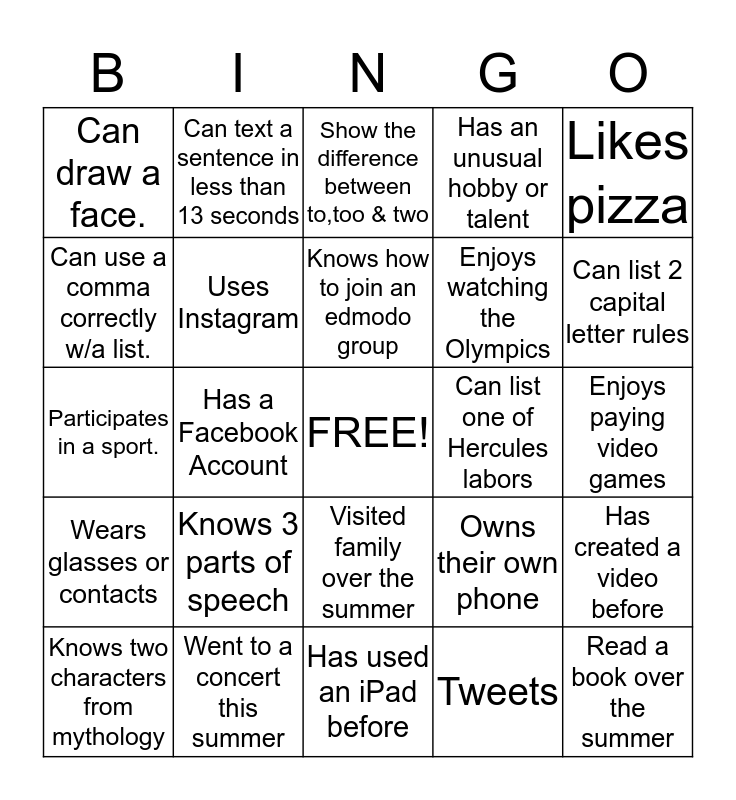 | B | I | N | G | O |
|---|---|---|---|---|
| Can draw a face. | Can text a sentence in less than 13 seconds | Show the difference between to,too & two | Has an unusual hobby or talent | Likes pizza |
| Can use a comma correctly w/a list. | Uses Instagram | Knows how to join an edmodo group | Enjoys watching the Olympics | Can list 2 capital letter rules |
| Participates in a sport. | Has a Facebook Account | FREE! | Can list one of Hercules labors | Enjoys paying video games |
| Wears glasses or contacts | Knows 3 parts of speech | Visited family over the summer | Owns their own phone | Has created a video before |
| Knows two characters from mythology | Went to a concert this summer | Has used an iPad before | Tweets | Read a book over the summer |